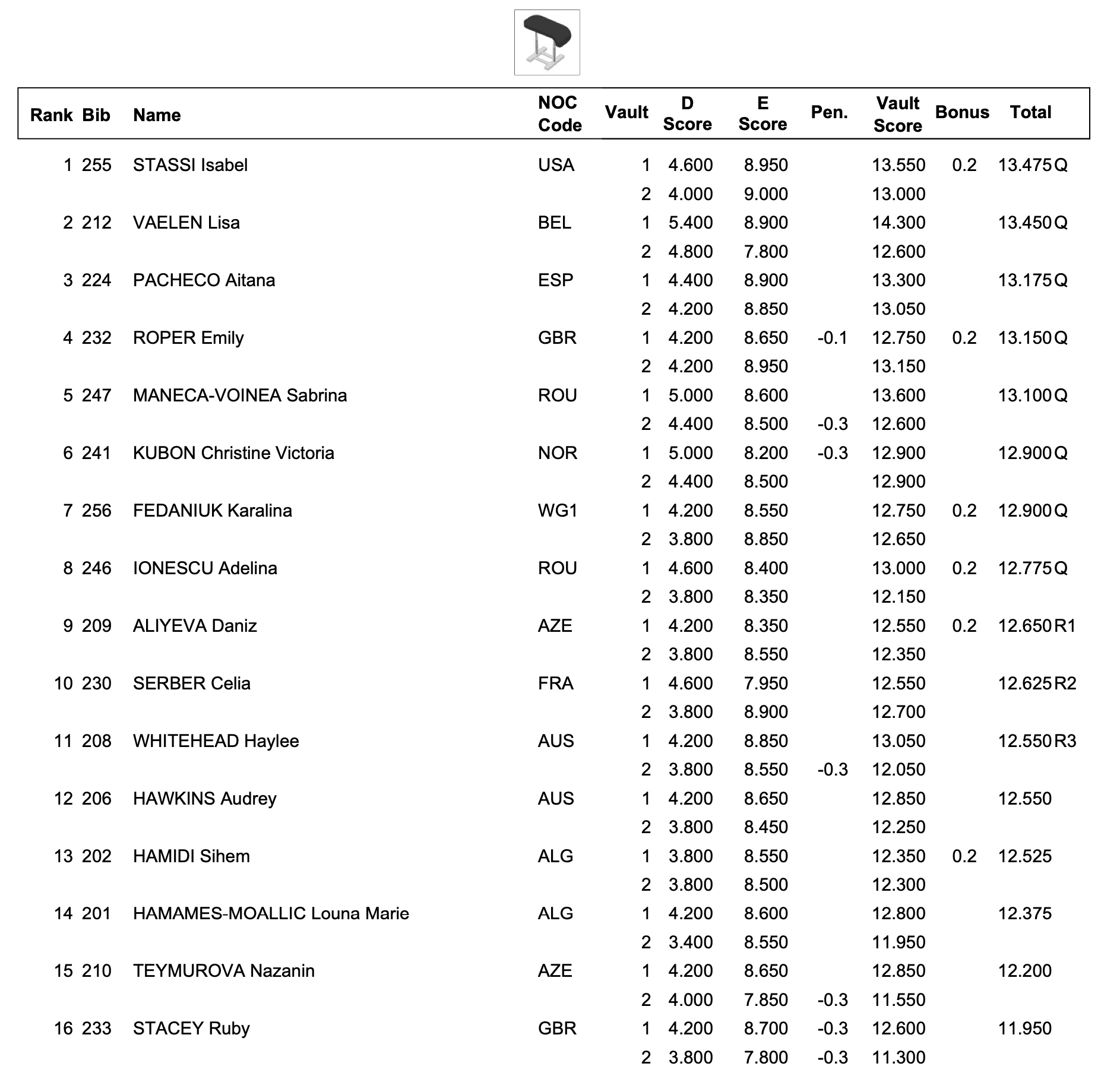 | Rank | Bib | Name | NOC Code | Vault | D Score | E Score | Pen. | Vault Score | Bonus | Total |
|---|---|---|---|---|---|---|---|---|---|---|
| 1 | 255 | STASSI Isabel | USA | 1 | 4.600 | 8.950 | | 13.550 | 0.2 | 13.475 Q |
| | | | | 2 | 4.000 | 9.000 | | 13.000 | | |
| 2 | 212 | VAELEN Lisa | BEL | 1 | 5.400 | 8.900 | | 14.300 | | 13.450 Q |
| | | | | 2 | 4.800 | 7.800 | | 12.600 | | |
| 3 | 224 | PACHECO Aitana | ESP | 1 | 4.400 | 8.900 | | 13.300 | | 13.175 Q |
| | | | | 2 | 4.200 | 8.850 | | 13.050 | | |
| 4 | 232 | ROPER Emily | GBR | 1 | 4.200 | 8.650 | -0.1 | 12.750 | 0.2 | 13.150 Q |
| | | | | 2 | 4.200 | 8.950 | | 13.150 | | |
| 5 | 247 | MANECA-VOINEA Sabrina | ROU | 1 | 5.000 | 8.600 | | 13.600 | | 13.100 Q |
| | | | | 2 | 4.400 | 8.500 | -0.3 | 12.600 | | |
| 6 | 241 | KUBON Christine Victoria | NOR | 1 | 5.000 | 8.200 | -0.3 | 12.900 | | 12.900 Q |
| | | | | 2 | 4.400 | 8.500 | | 12.900 | | |
| 7 | 256 | FEDANIUK Karalina | WG1 | 1 | 4.200 | 8.550 | | 12.750 | 0.2 | 12.900 Q |
| | | | | 2 | 3.800 | 8.850 | | 12.650 | | |
| 8 | 246 | IONESCU Adelina | ROU | 1 | 4.600 | 8.400 | | 13.000 | 0.2 | 12.775 Q |
| | | | | 2 | 3.800 | 8.350 | | 12.150 | | |
| 9 | 209 | ALIYEVA Daniz | AZE | 1 | 4.200 | 8.350 | | 12.550 | 0.2 | 12.650 R1 |
| | | | | 2 | 3.800 | 8.550 | | 12.350 | | |
| 10 | 230 | SERBER Celia | FRA | 1 | 4.600 | 7.950 | | 12.550 | | 12.625 R2 |
| | | | | 2 | 3.800 | 8.900 | | 12.700 | | |
| 11 | 208 | WHITEHEAD Haylee | AUS | 1 | 4.200 | 8.850 | | 13.050 | | 12.550 R3 |
| | | | | 2 | 3.800 | 8.550 | -0.3 | 12.050 | | |
| 12 | 206 | HAWKINS Audrey | AUS | 1 | 4.200 | 8.650 | | 12.850 | | 12.550 |
| | | | | 2 | 3.800 | 8.450 | | 12.250 | | |
| 13 | 202 | HAMIDI Sihem | ALG | 1 | 3.800 | 8.550 | | 12.350 | 0.2 | 12.525 |
| | | | | 2 | 3.800 | 8.500 | | 12.300 | | |
| 14 | 201 | HAMAMES-MOALLIC Louna Marie | ALG | 1 | 4.200 | 8.600 | | 12.800 | | 12.375 |
| | | | | 2 | 3.400 | 8.550 | | 11.950 | | |
| 15 | 210 | TEYMUROVA Nazanin | AZE | 1 | 4.200 | 8.650 | | 12.850 | | 12.200 |
| | | | | 2 | 4.000 | 7.850 | -0.3 | 11.550 | | |
| 16 | 233 | STACEY Ruby | GBR | 1 | 4.200 | 8.700 | -0.3 | 12.600 | | 11.950 |
| | | | | 2 | 3.800 | 7.800 | -0.3 | 11.300 | | |